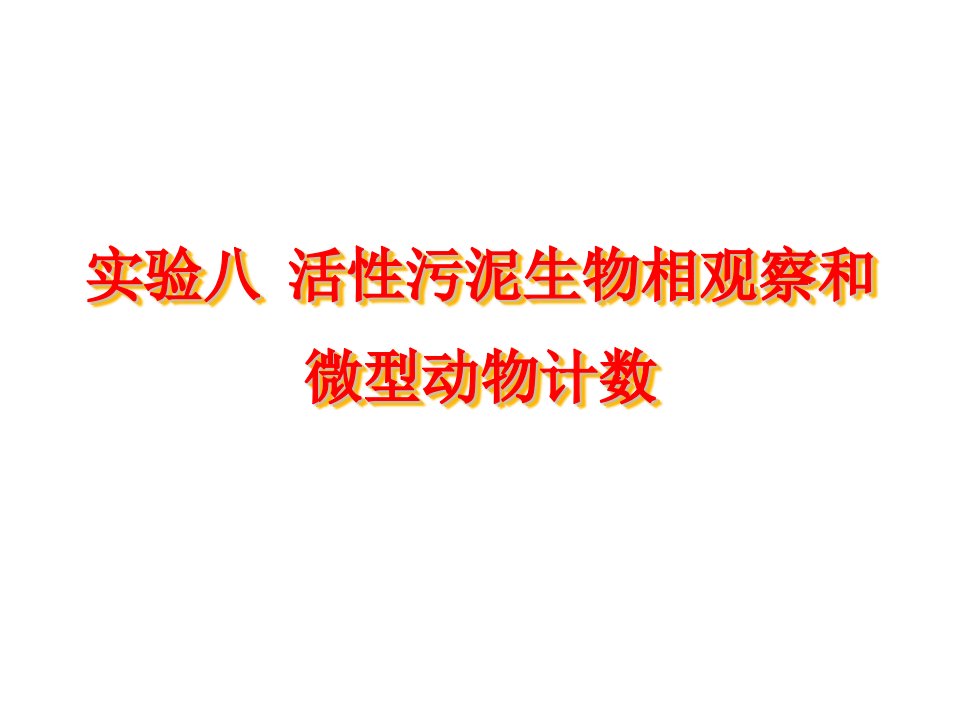 实验八  活性污泥生物相观察和微型动物计数